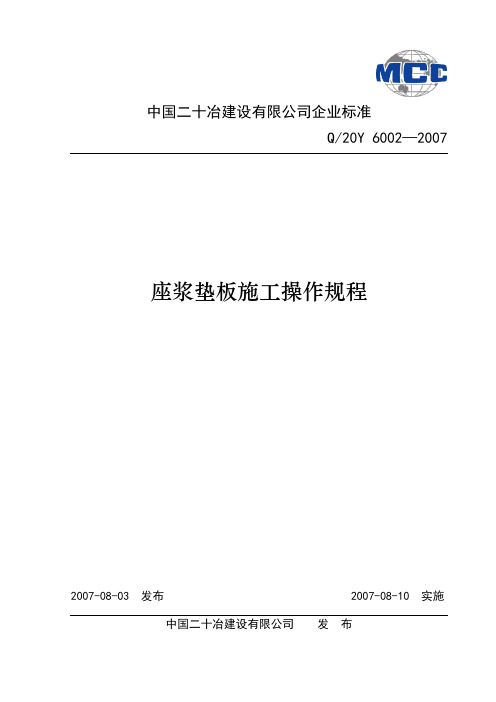 MCC

中国二十冶建设有限公司企业标准

Q/20Y 6002—2007

座浆垫板施工操作规程

2007-08-03 发布

2007-08-10 实施

中国二十冶建设有限公司 发 布